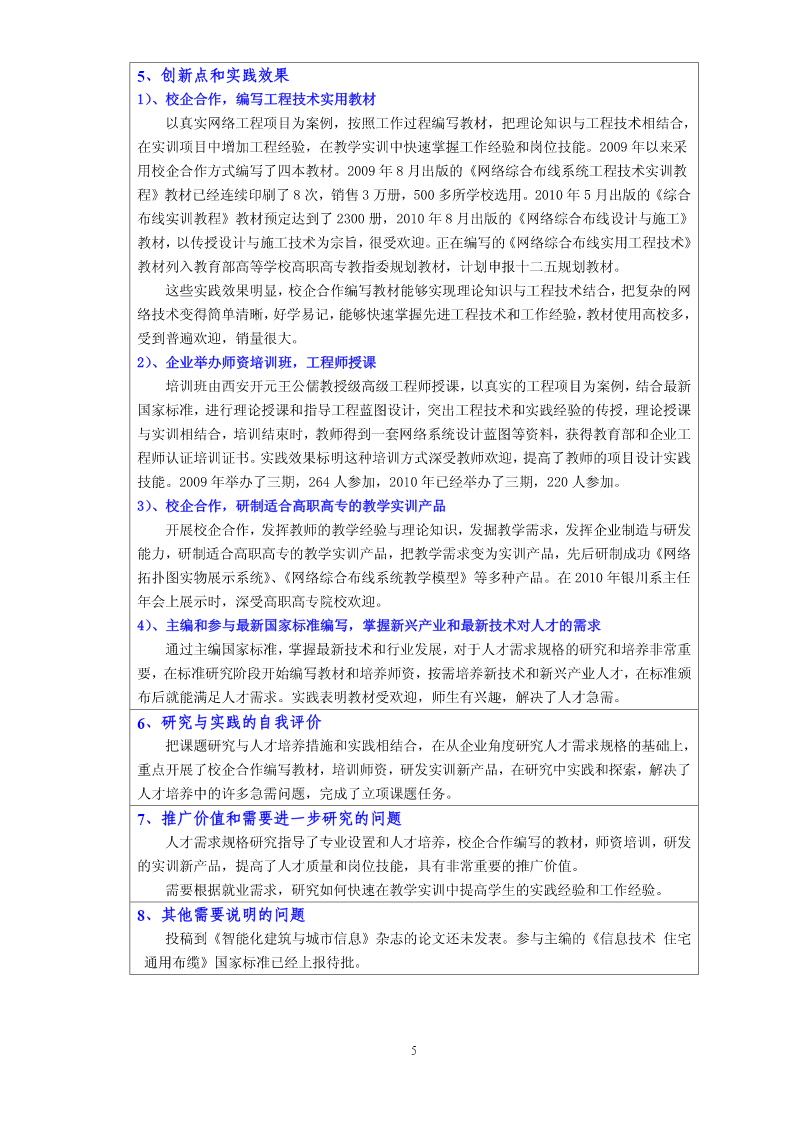 5、创新点和实践效果

1）、校企合作，编写工程技术实用教材

以真实网络工程项目为案例，按照工作过程编写教材，把理论知识与工程技术相结合，在实训项目中增加工程经验，在教学实训中快速掌握工作经验和岗位技能。2009年以来采用校企合作方式编写了四本教材。2009年8月出版的《网络综合布线系统工程技术实训教程》教材已经连续印刷了8次，销售3万册，500多所学校选用。2010年5月出版的《综合布线实训教程》教材预定达到了2300册，2010年8月出版的《网络综合布线设计与施工》教材，以传授设计与施工技术为宗旨，很受欢迎。正在编写的《网络综合布线实用工程技术》教材列入教育部高等学校高职高专教指委规划教材，计划申报十二五规划教材。

这些实践效果明显，校企合作编写教材能够实现理论知识与工程技术结合，把复杂的网络技术变得简单清晰，好学易记，能够快速掌握先进工程技术和工作经验，教材使用高校多，受到普遍欢迎，销量很大。

2）、企业举办师资培训班，工程师授课

培训班由西安开元王公儒教授级高级工程师授课，以真实的工程项目为案例，结合最新国家标准，进行理论授课和指导工程蓝图设计，突出工程技术和实践经验的传授，理论授课与实训相结合，培训结束时，教师得到一套网络系统设计蓝图等资料，获得教育部和企业工程师认证培训证书。实践效果标明这种培训方式深受教师欢迎，提高了教师的项目设计实践技能。2009年举办了三期，264人参加，2010年已经举办了三期，220人参加。

3）、校企合作，研制适合高职高专的教学实训产品

开展校企合作，发挥教师的教学经验与理论知识，发掘教学需求，发挥企业制造与研发能力，研制适合高职高专的教学实训产品，把教学需求变为实训产品，先后研制成功《网络拓扑图实物展示系统》、《网络综合布线系统教学模型》等多种产品。在2010年银川系主任年会上展示时，深受高职高专院校欢迎。

4）、主编和参与最新国家标准编写，掌握新兴产业和最新技术对人才的需求

通过主编国家标准，掌握最新技术和行业发展，对于人才需求规格的研究和培养非常重要，在标准研究阶段开始编写教材和培养师资，按需培养新技术和新兴产业人才，在标准颁布后就能满足人才需求。实践表明教材受欢迎，师生有兴趣，解决了人才急需。

6、研究与实践的自我评价

把课题研究与人才培养措施和实践相结合，在从企业角度研究人才需求规格的基础上，重点开展了校企合作编写教材，培训师资，研发实训新产品，在研究中实践和探索，解决了人才培养中的许多急需问题，完成了立项课题任务。

7、推广价值和需要进一步研究的问题

人才需求规格研究指导了专业设置和人才培养，校企合作编写的教材，师资培训，研发的实训新产品，提高了人才质量和岗位技能，具有非常重要的推广价值。

需要根据就业需求，研究如何快速在教学实训中提高学生的实践经验和工作经验。

8、其他需要说明的问题

投稿到《智能化建筑与城市信息》杂志的论文还未发表。参与主编的《信息技术 住宅通用布缆》国家标准已经上报待批。

5